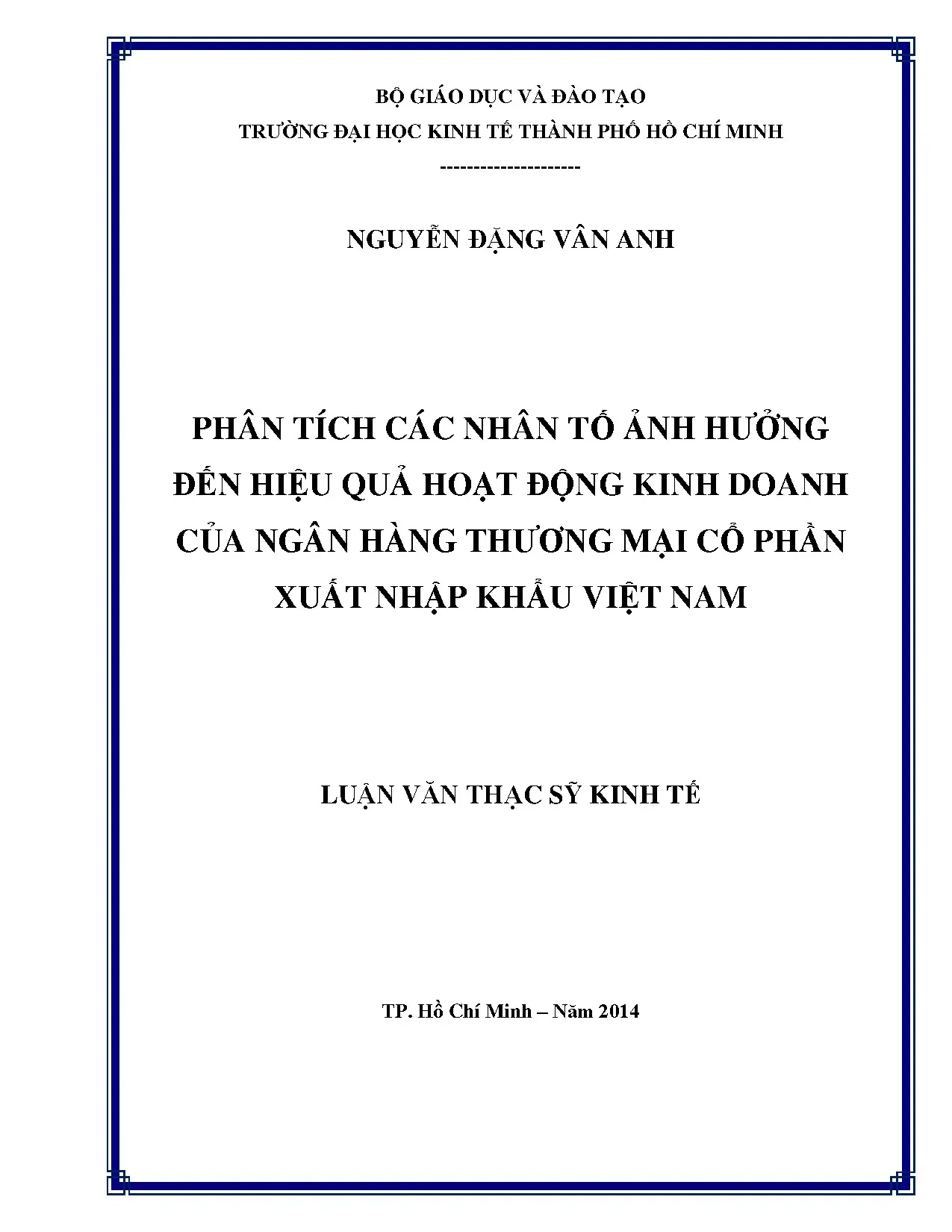 BỘ GIÁO DỤC VÀ ĐÀO TẠO
TRƯỜNG ĐẠI HỌC KINH TẾ THÀNH PHỐ HỒ CHÍ MINH
--------------------

NGUYỄN ĐẶNG VÂN ANH

PHÂN TÍCH CÁC NHÂN TỐ ẢNH HƯỞNG ĐẾN HIỆU QUẢ HOẠT ĐỘNG KINH DOANH CỦA NGÂN HÀNG THƯƠNG MẠI CỔ PHẦN XUẤT NHẬP KHẨU VIỆT NAM

LUẬN VĂN THẠC SỸ KINH TẾ

TP. Hồ Chí Minh – Năm 2014